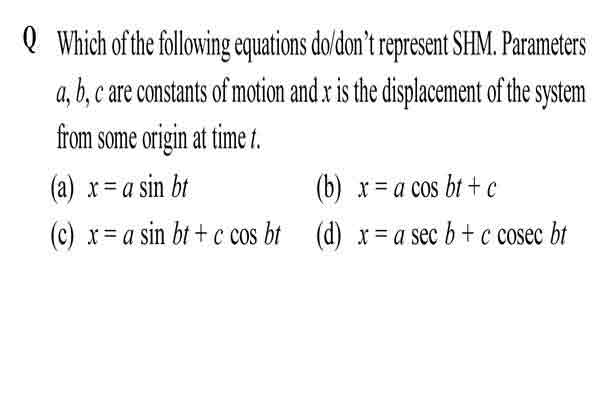 Q Which of the following equations do/don't represent SHM. Parameters $a, b, c$ are constants of motion and $x$ is the displacement of the system from some origin at time $t$.

(a) $x = a \sin bt$

(b) $x = a \cos bt + c$

(c) $x = a \sin bt + c \cos bt$

(d) $x = a \sec b + c \operatorname{cosec} bt$